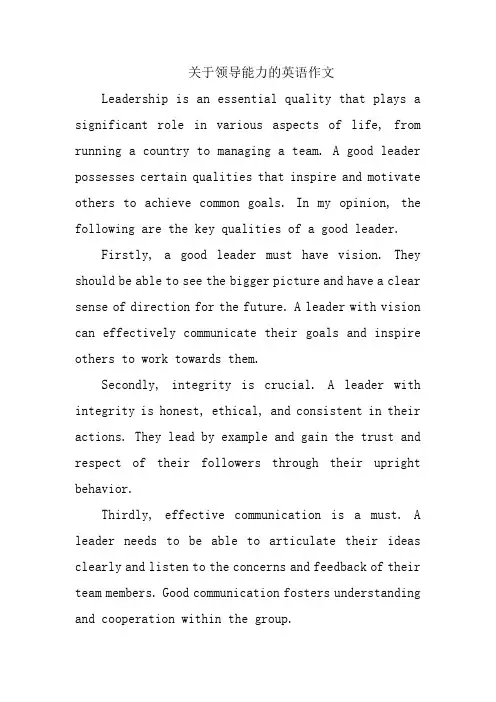 关于领导能力的英语作文

Leadership is an essential quality that plays a significant role in various aspects of life, from running a country to managing a team. A good leader possesses certain qualities that inspire and motivate others to achieve common goals. In my opinion, the following are the key qualities of a good leader.

Firstly, a good leader must have vision. They should be able to see the bigger picture and have a clear sense of direction for the future. A leader with vision can effectively communicate their goals and inspire others to work towards them.

Secondly, integrity is crucial. A leader with integrity is honest, ethical, and consistent in their actions. They lead by example and gain the trust and respect of their followers through their upright behavior.

Thirdly, effective communication is a must. A leader needs to be able to articulate their ideas clearly and listen to the concerns and feedback of their team members. Good communication fosters understanding and cooperation within the group.